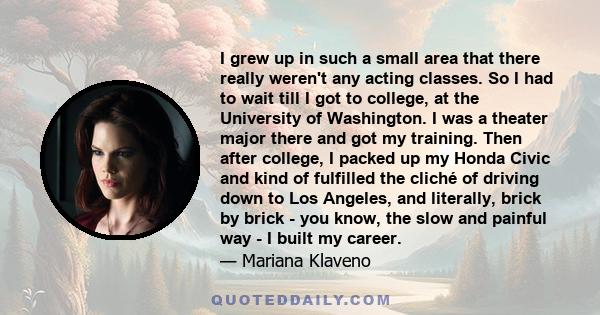 I grew up in such a small area that there really weren't any acting classes. So I had to wait till I got to college, at the University of Washington. I was a theater major there and got my training. Then after college, I packed up my Honda Civic and kind of fulfilled the cliché of driving down to Los Angeles, and literally, brick by brick - you know, the slow and painful way - I built my career.

— Mariana Klaveno

QUOTEDDAILY.COM